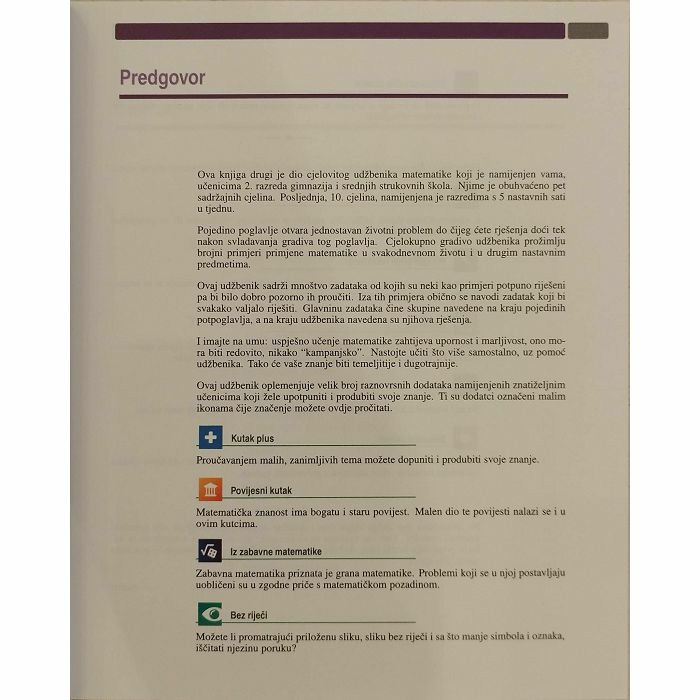 Predgovor

Ova knjiga drugi je dio cjelovitog udžbenika matematike koji je namijenjen vama, učenicima 2. razreda gimnazija i srednjih strukovnih škola. Njime je obuhvaćeno pet sadržajnih cjelina. Posljednja, 10. cjelina, namijenjena je razredima s 5 nastavnih sati u tjednu.

Pojedino poglavlje otvara jednostavan životni problem do čijeg ćete rješenja doći tek nakon svladavanja gradiva tog poglavlja. Cjelokupno gradivo udžbenika prožimlju brojni primjeri primjene matematike u svakodnevnom životu i u drugim nastavnim predmetima.

Ovaj udžbenik sadrži mnoštvo zadataka od kojih su neki kao primjeri potpuno riješeni pa bi bilo dobro pozorno ih proučiti. Iza tih primjera obično se navodi zadatak koji bi svakako valjalo riješiti. Glavninu zadataka čine skupine navedene na kraju pojedinih potpoglavlja, a na kraju udžbenika navedena su njihova rješenja.

I imajte na umu: uspješno učenje matematike zahtijeva upornost i marljivost, ono mora biti redovito, nikako "kampanjsko". Nastojte učiti što više samostalno, uz pomoć udžbenika. Tako će vaše znanje biti temeljitije i dugotrajnije.

Ovaj udžbenik oplemenjuje velik broj raznovrsnih dodataka namijenjenih znatiželjnim učenicima koji žele upotpuniti i produbiti svoje znanje. Ti su dodatci označeni malim ikonama čije značenje možete ovdje pročitati.

Kutak plus

Proučavanjem malih, zanimljivih tema možete dopuniti i produbiti svoje znanje.

Povijesni kutak

Matematička znanost ima bogatu i staru povijest. Malen dio te povijesti nalazi se i u ovim kutcima.

Iz zabavne matematike

Zabavna matematika priznata je grana matematike. Problemi koji se u njoj postavljaju uobličeni su u zgodne priče s matematičkom pozadinom.

Bez riječi

Možete li promatrajući priloženu sliku, sliku bez riječi i sa što manje simbola i oznaka, iščitati njezinu poruku?